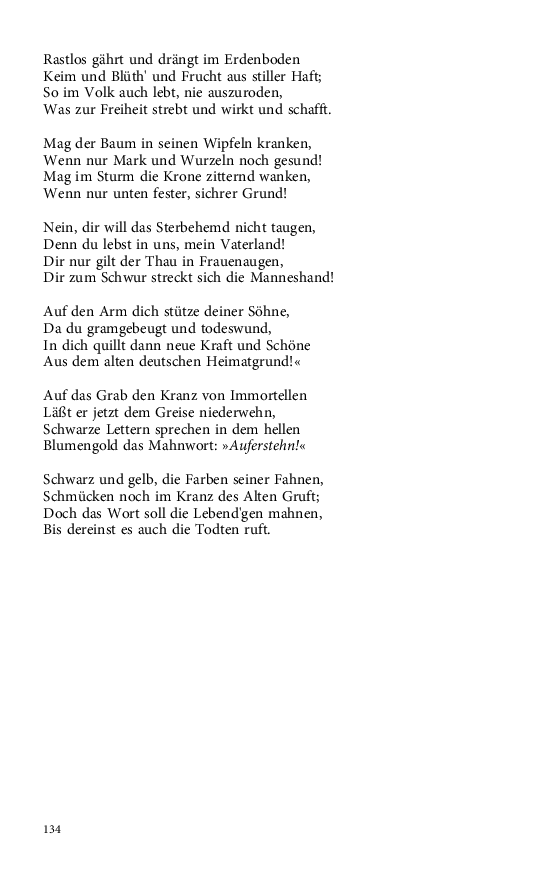 Rastlos gährt und drängt im Erdenboden
Keim und Blüth' und Frucht aus stiller Haft;
So im Volk auch lebt, nie auszuroden,
Was zur Freiheit strebt und wirkt und schafft.

Mag der Baum in seinen Wipfeln kranken,
Wenn nur Mark und Wurzeln noch gesund!
Mag im Sturm die Krone zitternd wanken,
Wenn nur unten fester, sichrer Grund!

Nein, dir will das Sterbehemd nicht taugen,
Denn du lebst in uns, mein Vaterland!
Dir nur gilt der Thau in Frauenaugen,
Dir zum Schwur streckt sich die Manneshand!

Auf den Arm dich stütze deiner Söhne,
Da du gramgebeugt und todeswund,
In dich quillt dann neue Kraft und Schöne
Aus dem alten deutschen Heimatgrund!«

Auf das Grab den Kranz von Immortellen
Läßt er jetzt dem Greise niederwehn,
Schwarze Lettern sprechen in dem hellen
Blumengold das Mahnwort: »Auferstehn!«

Schwarz und gelb, die Farben seiner Fahnen,
Schmücken noch im Kranz des Alten Gruft;
Doch das Wort soll die Lebend'gen mahnen,
Bis dereinst es auch die Todten ruft.

134